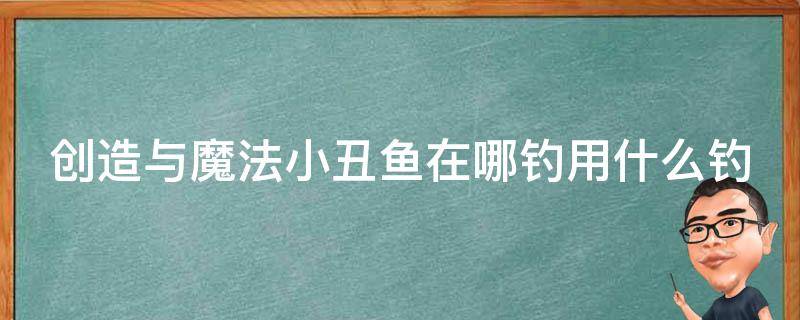 创造与魔法小丑鱼在哪钓用什么钓